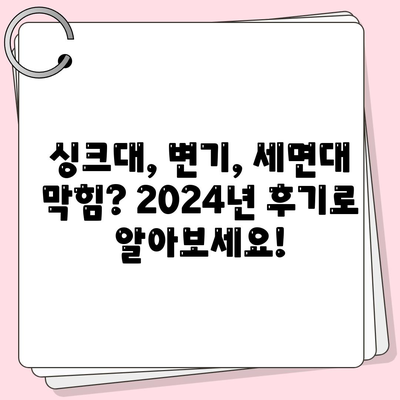 싱크대, 변기, 세면대 막힘? 2024년 후기로 알아보세요!